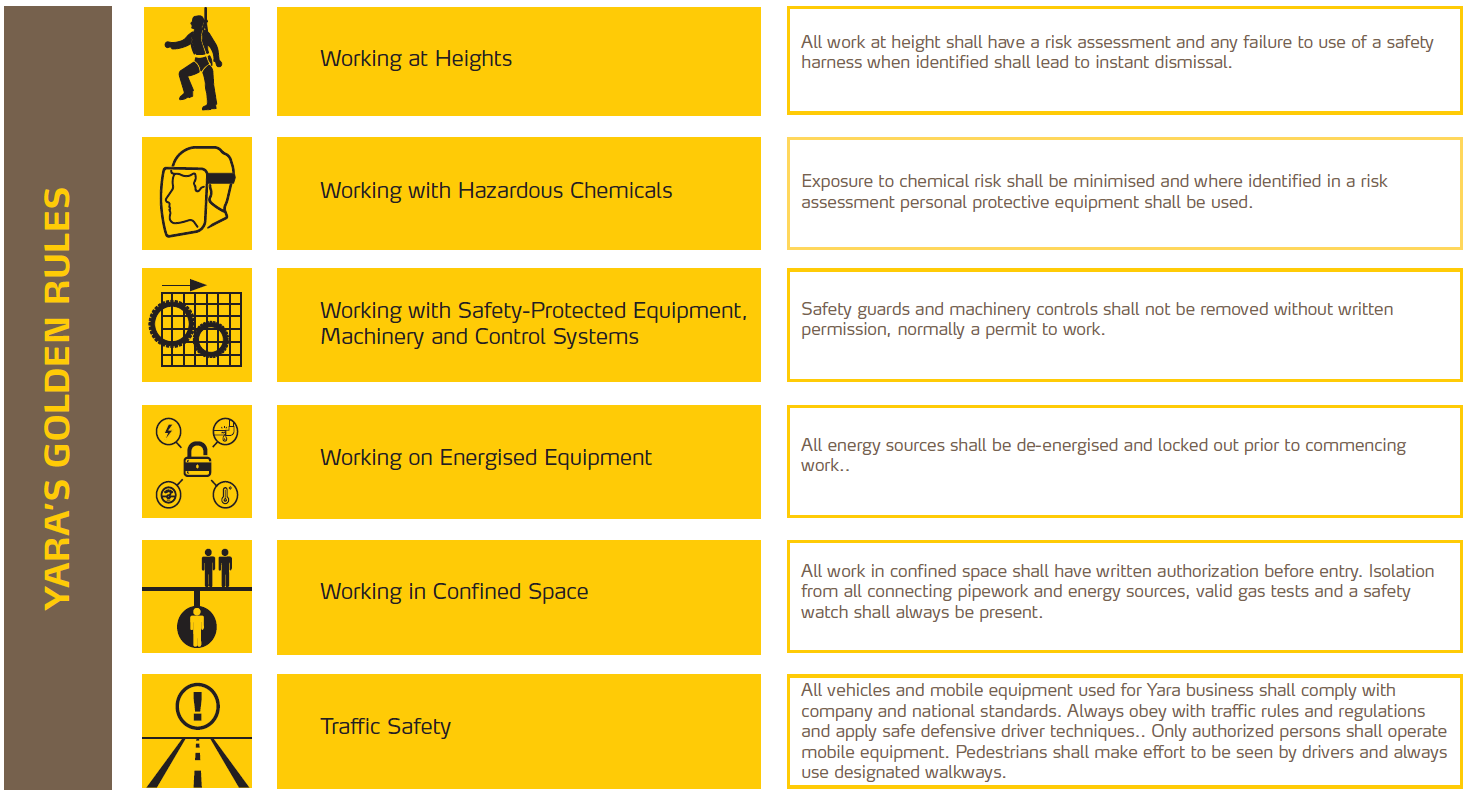 YARA'S GOLDEN RULES

Working at Heights

All work at height shall have a risk assessment and any failure to use of a safety harness when identified shall lead to instant dismissal.

Working with Hazardous Chemicals

Exposure to chemical risk shall be minimised and where identified in a risk assessment personal protective equipment shall be used.

Working with Safety-Protected Equipment, Machinery and Control Systems

Safety guards and machinery controls shall not be removed without written permission, normally a permit to work.

Working on Energised Equipment

All energy sources shall be de-energised and locked out prior to commencing work..

Working in Confined Space

All work in confined space shall have written authorization before entry. Isolation from all connecting pipework and energy sources, valid gas tests and a safety watch shall always be present.

Traffic Safety

All vehicles and mobile equipment used for Yara business shall comply with company and national standards. Always obey with traffic rules and regulations and apply safe defensive driver techniques.. Only authorized persons shall operate mobile equipment. Pedestrians shall make effort to be seen by drivers and always use designated walkways.